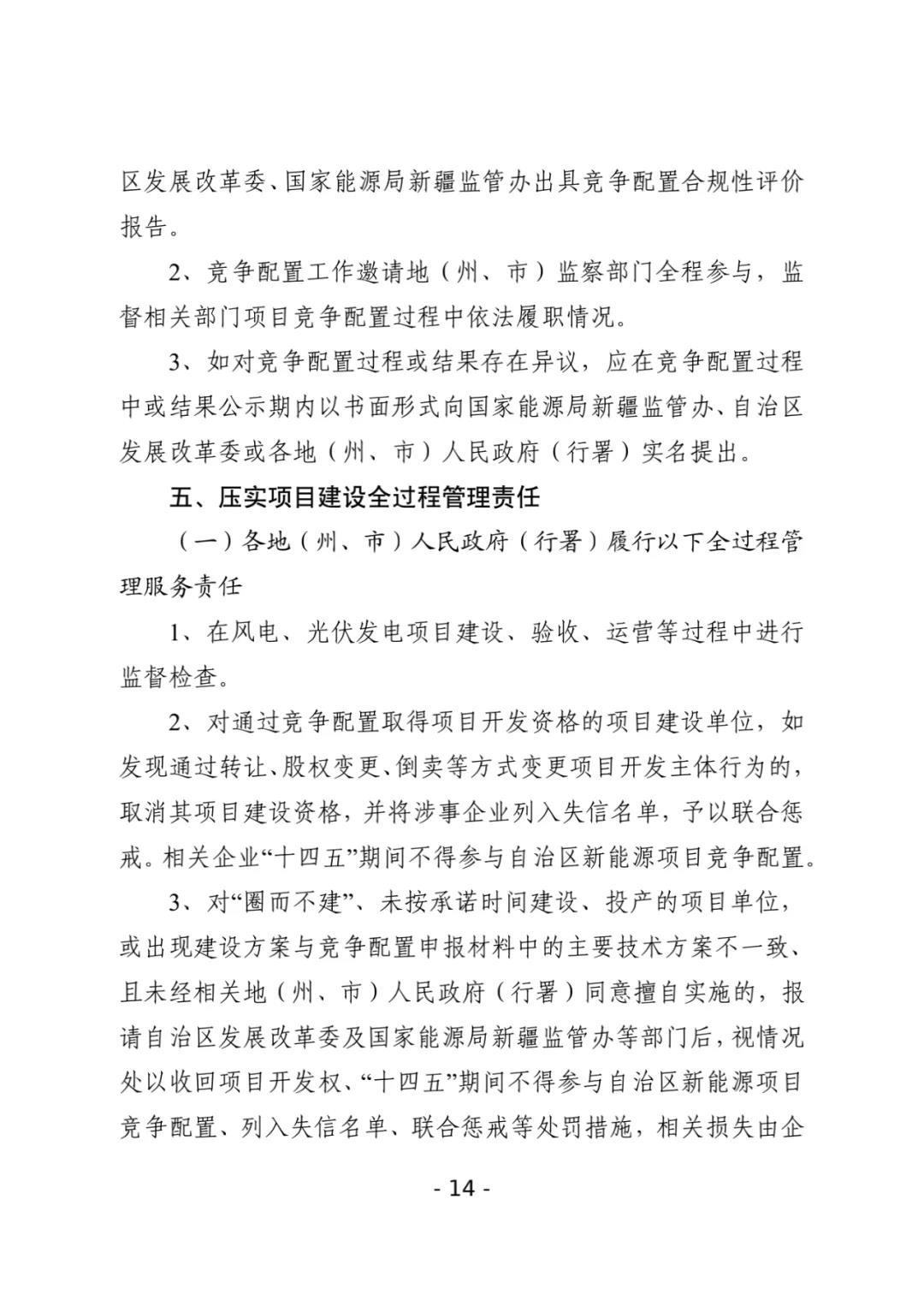 区发展改革委、国家能源局新疆监管办出具竞争配置合规性评价报告。

2、竞争配置工作邀请地（州、市）监察部门全程参与，监督相关部门项目竞争配置过程中依法履职情况。

3、如对竞争配置过程或结果存在异议，应在竞争配置过程中或结果公示期内以书面形式向国家能源局新疆监管办、自治区发展改革委或各地（州、市）人民政府（行署）实名提出。

五、压实项目建设全过程管理责任

（一）各地（州、市）人民政府（行署）履行以下全过程管理服务责任

1、在风电、光伏发电项目建设、验收、运营等过程中进行监督检查。

2、对通过竞争配置取得项目开发资格的项目建设单位，如发现通过转让、股权变更、倒卖等方式变更项目开发主体行为的，取消其项目建设资格，并将涉事企业列入失信名单，予以联合惩戒。相关企业“十四五”期间不得参与自治区新能源项目竞争配置。

3、对“圈而不建”、未按承诺时间建设、投产的项目单位，或出现建设方案与竞争配置申报材料中的主要技术方案不一致、且未经相关地（州、市）人民政府（行署）同意擅自实施的，报请自治区发展改革委及国家能源局新疆监管办等部门后，视情况处以收回项目开发权、“十四五”期间不得参与自治区新能源项目竞争配置、列入失信名单、联合惩戒等处罚措施，相关损失由企

- 14 -